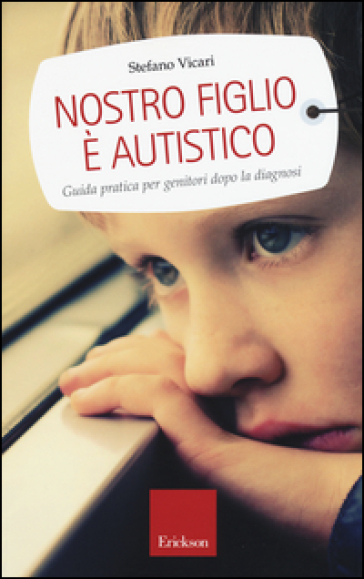 Stefano Vicari

NOSTRO FIGLIO
È AUTISTICO

Guida pratica per genitori dopo la diagnosi

Erickson